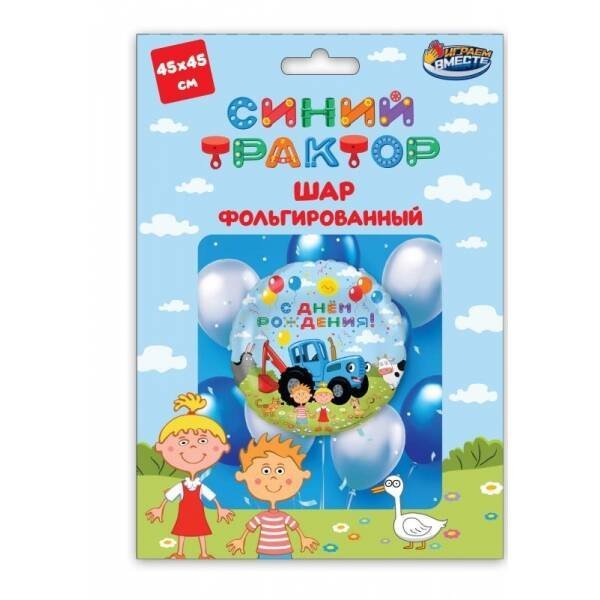 45x45 см

ИГРАЕМ ВМЕСТЕ

СИНИЙ ТРАКТОР

ШАР ФОЛЬГИРОВАННЫЙ

С ДНЁМ РОЖДЕНИЯ!